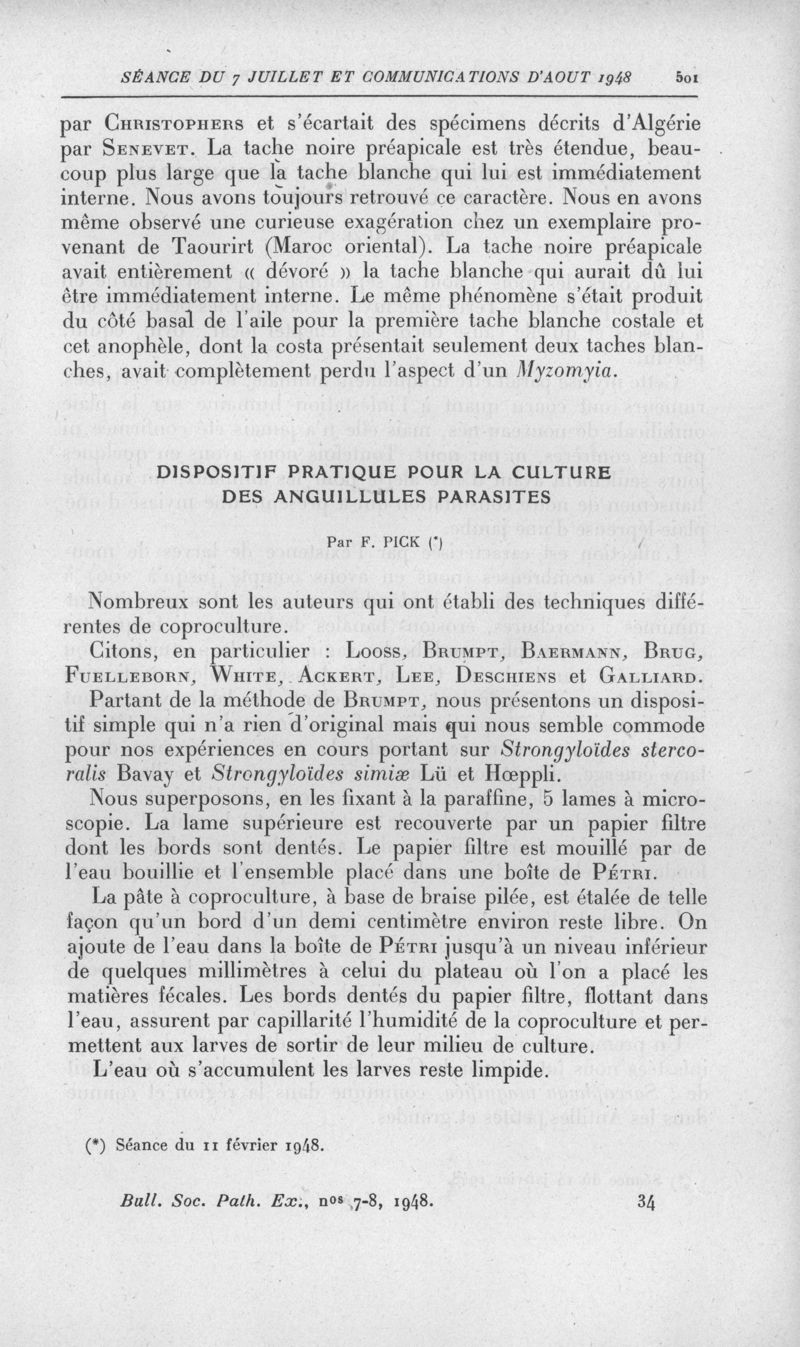 SÉANCE DU 7 JUILLET ET COMMUNICATIONS D'AOUT 1948 501

par Christophers et s'écartait des spécimens décrits d'Algérie par Senevet. La tache noire préapicale est très étendue, beaucoup plus large que la tache blanche qui lui est immédiatement interne. Nous avons toujours retrouvé ce caractère. Nous en avons même observé une curieuse exagération chez un exemplaire provenant de Taourirt (Maroc oriental). La tache noire préapicale avait entièrement « dévoré » la tache blanche qui aurait dû lui être immédiatement interne. Le même phénomène s'était produit du côté basal de l'aile pour la première tache blanche costale et cet anophèle, dont la costa présentait seulement deux taches blanches, avait complètement perdu l'aspect d'un Myzomyia.

DISPOSITIF PRATIQUE POUR LA CULTURE DES ANGUILLULES PARASITES

Par F. PICK (*)

Nombreux sont les auteurs qui ont établi des techniques différentes de coproculture.

Citons, en particulier : Looss, Brumpt, Baermann, Brug, Fuelleborn, White, Ackert, Lee, Deschiens et Galliard.

Partant de la méthode de Brumpt, nous présentons un dispositif simple qui n'a rien d'original mais qui nous semble commode pour nos expériences en cours portant sur Strongyloïdes stercoralis Bavay et Strongyloïdes simiæ Lü et Hœppli.

Nous superposons, en les fixant à la paraffine, 5 lames à microscopie. La lame supérieure est recouverte par un papier filtre dont les bords sont dentés. Le papier filtre est mouillé par de l'eau bouillie et l'ensemble placé dans une boîte de Pétri.

La pâte à coproculture, à base de braise pilée, est étalée de telle façon qu'un bord d'un demi centimètre environ reste libre. On ajoute de l'eau dans la boîte de Pétri jusqu'à un niveau inférieur de quelques millimètres à celui du plateau où l'on a placé les matières fécales. Les bords dentés du papier filtre, flottant dans l'eau, assurent par capillarité l'humidité de la coproculture et permettent aux larves de sortir de leur milieu de culture.

L'eau où s'accumulent les larves reste limpide.

(*) Séance du 11 février 1948.

Bull. Soc. Path. Ex., nos 7-8, 1948. 34